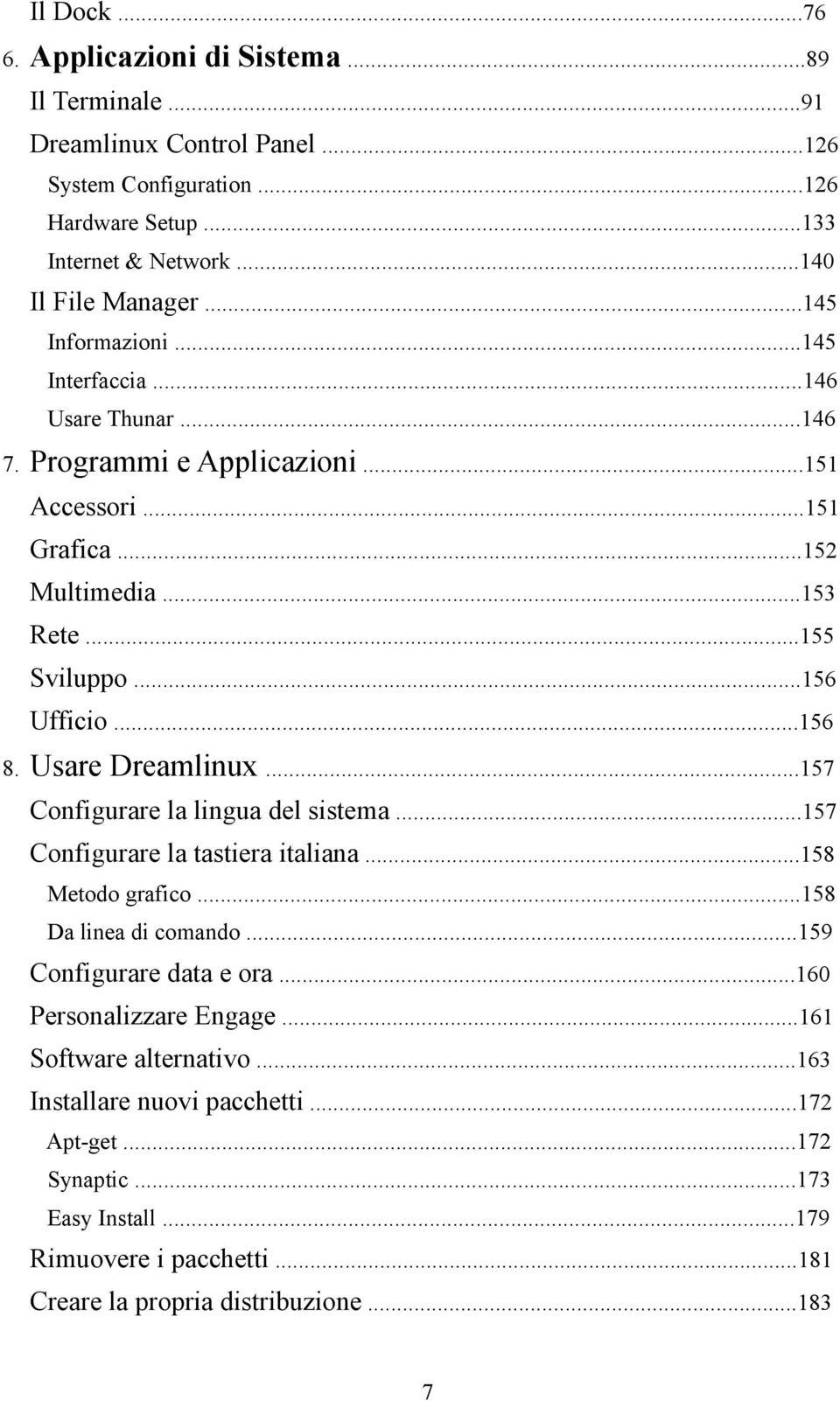 Il Dock ...76
6. Applicazioni di Sistema ...89
Il Terminale ...91
Dreamlinux Control Panel ...126
System Configuration ...126
Hardware Setup ...133
Internet & Network ...140
Il File Manager ...145
Informazioni ...145
Interfaccia ...146
Usare Thunar ...146
7. Programmi e Applicazioni ...151
Accessori ...151
Grafica ...152
Multimedia ...153
Rete ...155
Sviluppo ...156
Ufficio ...156
8. Usare Dreamlinux ...157
Configurare la lingua del sistema ...157
Configurare la tastiera italiana ...158
Metodo grafico ...158
Da linea di comando ...159
Configurare data e ora ...160
Personalizzare Engage ...161
Software alternativo ...163
Installare nuovi pacchetti ...172
Apt-get ...172
Synaptic ...173
Easy Install ...179
Rimuovere i pacchetti ...181
Creare la propria distribuzione ...183

7